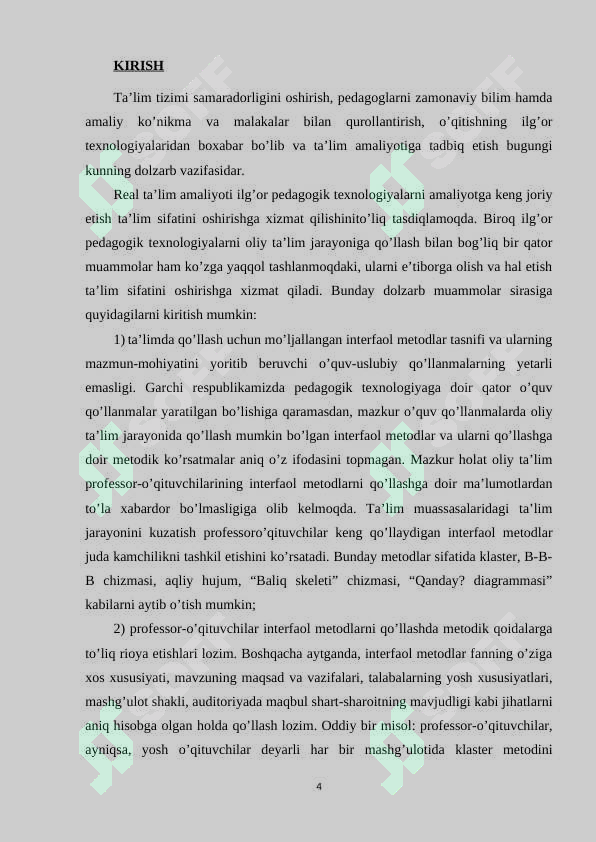 KIRISH

Ta’lim tizimi samaradorligini oshirish, pedagoglarni zamonaviy bilim hamda amaliy ko’nikma va malakalar bilan qurollantirish, o’qitishning ilg’or texnologiyalaridan boxabar bo’lib va ta’lim amaliyotiga tadbiq etish bugungi kunning dolzarb vazifasidar.

Real ta’lim amaliyoti ilg’or pedagogik texnologiyalarni amaliyotga keng joriy etish ta’lim sifatini oshirishga xizmat qilishinito’liq tasdiqlamoqda. Biroq ilg’or pedagogik texnologiyalarni oliy ta’lim jarayoniga qo’llash bilan bog’liq bir qator muammolar ham ko’zga yaqqol tashlanmoqdaki, ularni e’tiborga olish va hal etish ta’lim sifatini oshirishga xizmat qiladi. Bunday dolzarb muammolar sirasiga quyidagilarni kiritish mumkin:

1) ta’limda qo’llash uchun mo’ljallangan interfaol metodlar tasnifi va ularning mazmun-mohiyatini yoritib beruvchi o’quv-uslubiy qo’llanmalarning yetarli emasligi. Garchi respublikamizda pedagogik texnologiyaga doir qator o’quv qo’llanmalar yaratilgan bo’lishiga qaramasdan, mazkur o’quv qo’llanmalarda oliy ta’lim jarayonida qo’llash mumkin bo’lgan interfaol metodlar va ularni qo’llashga doir metodik ko’rsatmalar aniq o’z ifodasini topmagan. Mazkur holat oliy ta’lim professor-o’qituvchilarining interfaol metodlarni qo’llashga doir ma’lumotlardan to’la xabardor bo’lmasligiga olib kelmoqda. Ta’lim muassasalaridagi ta’lim jarayonini kuzatish professoro’qituvchilar keng qo’llaydigan interfaol metodlar juda kamchilikni tashkil etishini ko’rsatadi. Bunday metodlar sifatida klaster, B-B-B chizmasi, aqliy hujum, “Baliq skeleti” chizmasi, “Qanday? diagrammasi” kabilarni aytib o’tish mumkin;

2) professor-o’qituvchilar interfaol metodlarni qo’llashda metodik qoidalarga to’liq rioya etishlari lozim. Boshqacha aytganda, interfaol metodlar fanning o’ziga xos xususiyati, mavzuning maqsad va vazifalari, talabalarning yosh xususiyatlari, mashg’ulot shakli, auditoriyada maqbul shart-sharoitning mavjudligi kabi jihatlarni aniq hisobga olgan holda qo’llash lozim. Oddiy bir misol: professor-o’qituvchilar, ayniqsa, yosh o’qituvchilar deyarli har bir mashg’ulotida klaster metodini

4